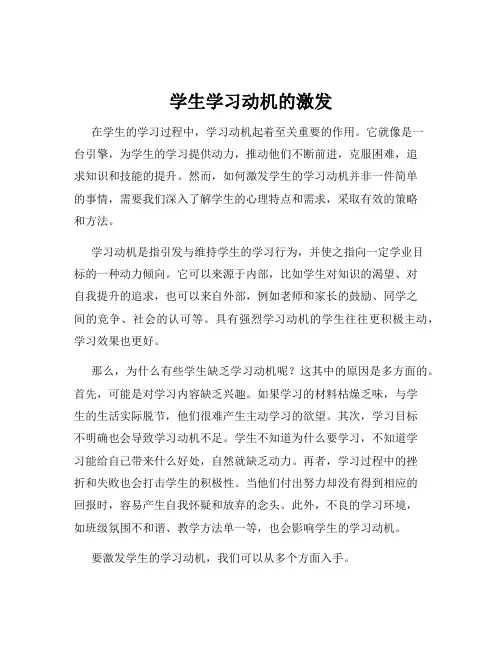 学生学习动机的激发

在学生的学习过程中，学习动机起着至关重要的作用。它就像是一台引擎，为学生的学习提供动力，推动他们不断前进，克服困难，追求知识和技能的提升。然而，如何激发学生的学习动机并非一件简单的事情，需要我们深入了解学生的心理特点和需求，采取有效的策略和方法。

学习动机是指引发与维持学生的学习行为，并使之指向一定学业目标的一种动力倾向。它可以来源于内部，比如学生对知识的渴望、对自我提升的追求，也可以来自外部，例如老师和家长的鼓励、同学之间的竞争、社会的认可等。具有强烈学习动机的学生往往更积极主动，学习效果也更好。

那么，为什么有些学生缺乏学习动机呢？这其中的原因是多方面的。首先，可能是对学习内容缺乏兴趣。如果学习的材料枯燥乏味，与学生的生活实际脱节，他们很难产生主动学习的欲望。其次，学习目标不明确也会导致学习动机不足。学生不知道为什么要学习，不知道学习能给自己带来什么好处，自然就缺乏动力。再者，学习过程中的挫折和失败也会打击学生的积极性。当他们付出努力却没有得到相应的回报时，容易产生自我怀疑和放弃的念头。此外，不良的学习环境，如班级氛围不和谐、教学方法单一等，也会影响学生的学习动机。

要激发学生的学习动机，我们可以从多个方面入手。